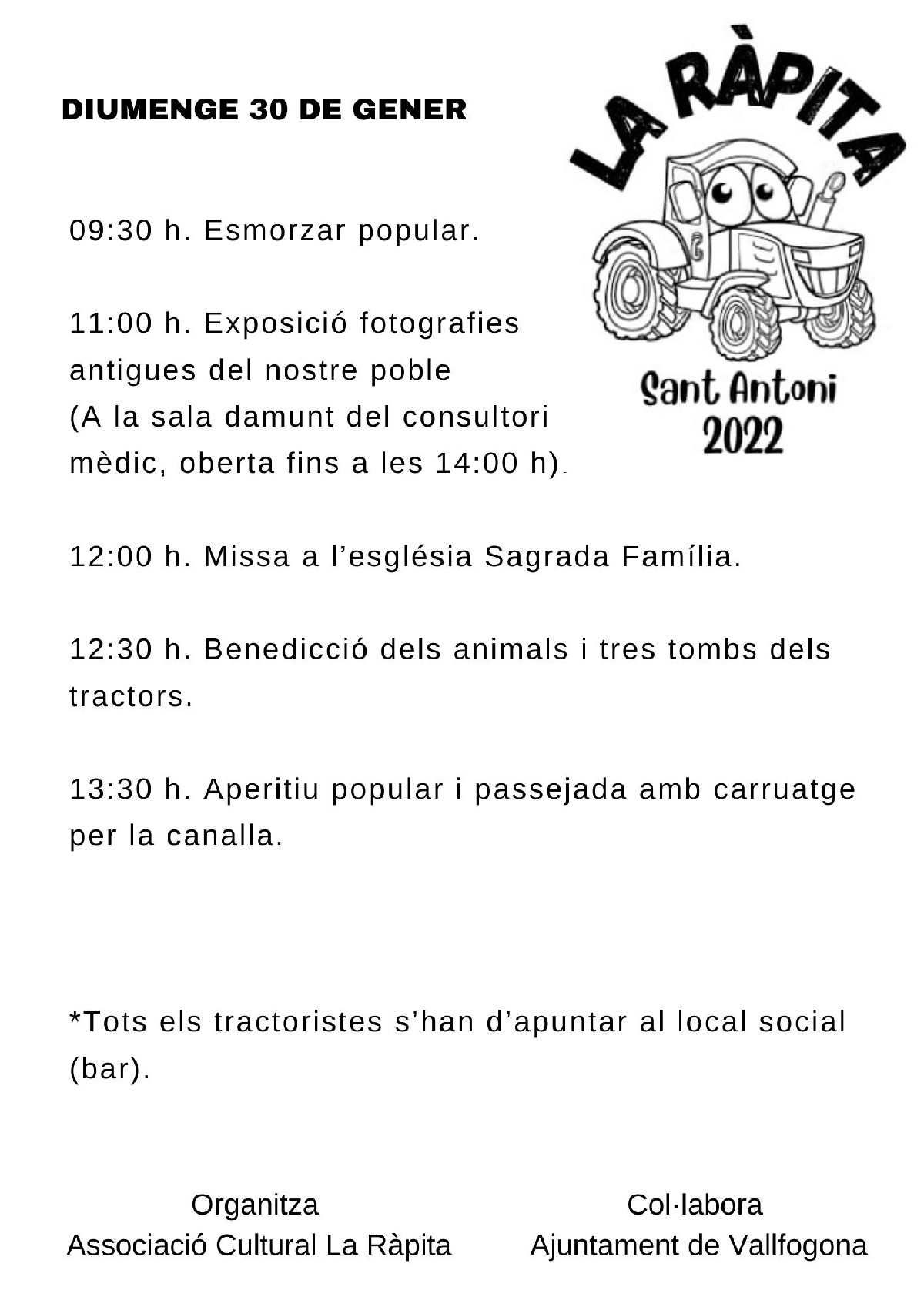 DIUMENGE 30 DE GENER

LA RÀPITA

Sant Antoni
2022

09:30 h. Esmorzar popular.

11:00 h. Exposició fotografies antigues del nostre poble (A la sala damunt del consultori mèdic, oberta fins a les 14:00 h).

12:00 h. Missa a l'església Sagrada Família.

12:30 h. Benedicció dels animals i tres tombs dels tractors.

13:30 h. Aperitiu popular i passejada amb carruatge per la canalla.

*Tots els tractoristes s'han d'apuntar al local social (bar).

Organitza
Associació Cultural La Ràpita

Col·labora
Ajuntament de Vallfogona